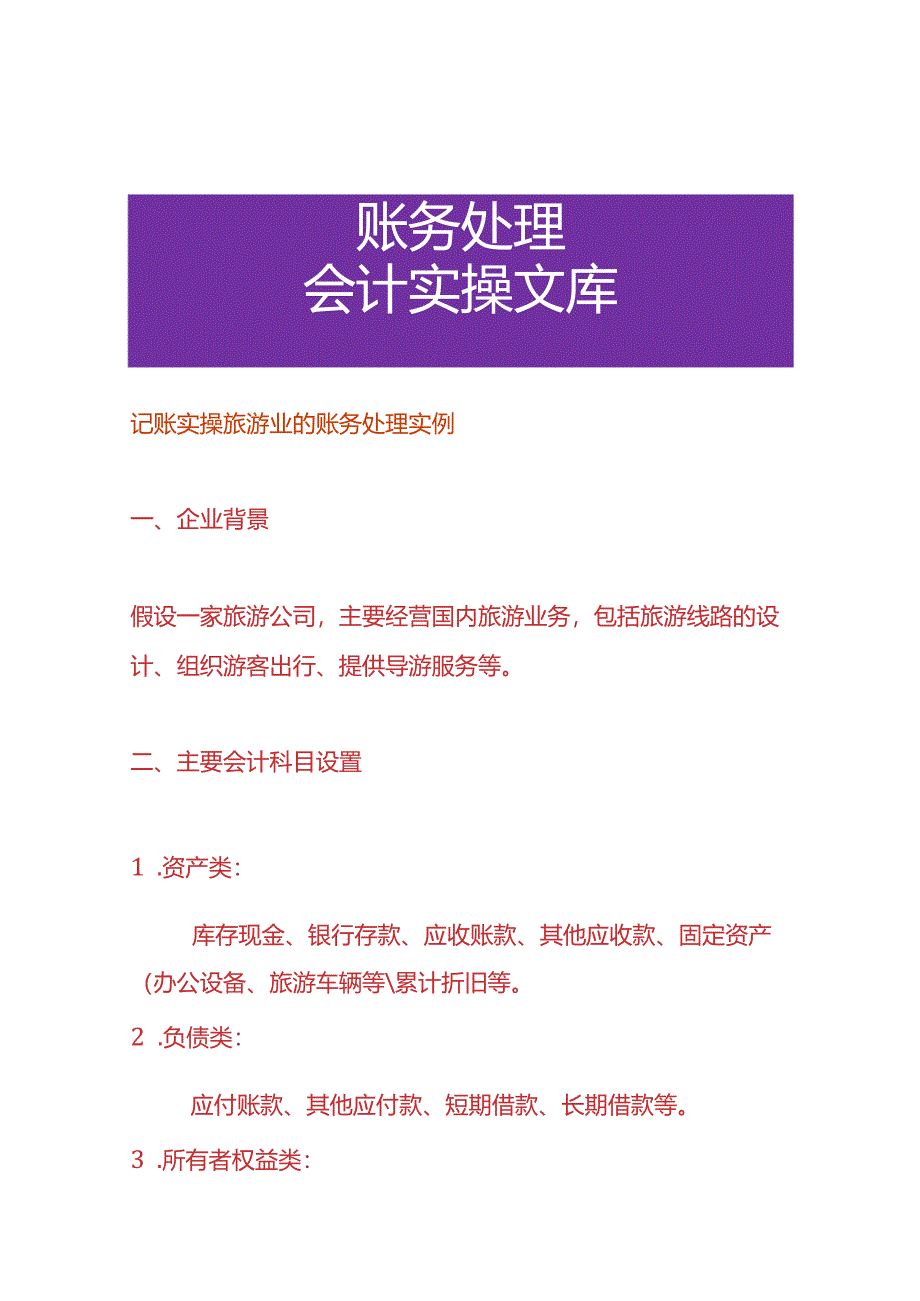 账务处理
会计实操文库

记账实操旅游业的账务处理实例

一、企业背景

假设一家旅游公司，主要经营国内旅游业务，包括旅游线路的设计、组织游客出行、提供导游服务等。

二、主要会计科目设置

1 .资产类：

库存现金、银行存款、应收账款、其他应收款、固定资产（办公设备、旅游车辆等\累计折旧等。

2 .负债类：

应付账款、其他应付款、短期借款、长期借款等。

3 .所有者权益类：